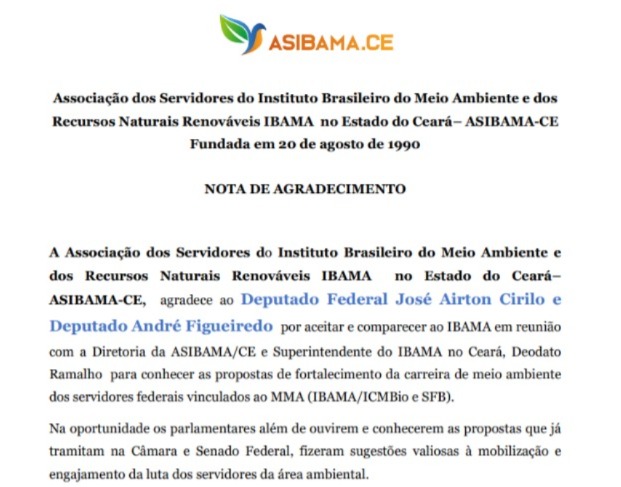 ASIBAMA.CE

Associação dos Servidores do Instituto Brasileiro do Meio Ambiente e dos Recursos Naturais Renováveis IBAMA no Estado do Ceará– ASIBAMA-CE
Fundada em 20 de agosto de 1990

NOTA DE AGRADECIMENTO

A Associação dos Servidores do Instituto Brasileiro do Meio Ambiente e dos Recursos Naturais Renováveis IBAMA no Estado do Ceará– ASIBAMA-CE, agradece ao Deputado Federal José Airton Cirilo e Deputado André Figueiredo por aceitar e comparecer ao IBAMA em reunião com a Diretoria da ASIBAMA/CE e Superintendente do IBAMA no Ceará, Deodato Ramalho para conhecer as propostas de fortalecimento da carreira de meio ambiente dos servidores federais vinculados ao MMA (IBAMA/ICMBio e SFB).

Na oportunidade os parlamentares além de ouvirem e conhecerem as propostas que já tramitam na Câmara e Senado Federal, fizeram sugestões valiosas à mobilização e engajamento da luta dos servidores da área ambiental.